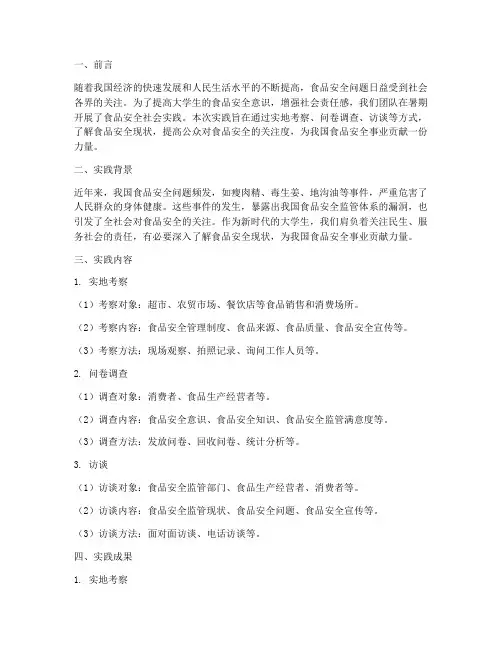 一、前言

随着我国经济的快速发展和人民生活水平的不断提高，食品安全问题日益受到社会各界的关注。为了提高大学生的食品安全意识，增强社会责任感，我们团队在暑期开展了食品安全社会实践。本次实践旨在通过实地考察、问卷调查、访谈等方式，了解食品安全现状，提高公众对食品安全的关注度，为我国食品安全事业贡献一份力量。

二、实践背景

近年来，我国食品安全问题频发，如瘦肉精、毒生姜、地沟油等事件，严重危害了人民群众的身体健康。这些事件的发生，暴露出我国食品安全监管体系的漏洞，也引发了全社会对食品安全的关注。作为新时代的大学生，我们肩负着关注民生、服务社会的责任，有必要深入了解食品安全现状，为我国食品安全事业贡献力量。

三、实践内容

1. 实地考察

（1）考察对象：超市、农贸市场、餐饮店等食品销售和消费场所。

（2）考察内容：食品安全管理制度、食品来源、食品质量、食品安全宣传等。

（3）考察方法：现场观察、拍照记录、询问工作人员等。

2. 问卷调查

（1）调查对象：消费者、食品生产经营者等。

（2）调查内容：食品安全意识、食品安全知识、食品安全监管满意度等。

（3）调查方法：发放问卷、回收问卷、统计分析等。

3. 访谈

（1）访谈对象：食品安全监管部门、食品生产经营者、消费者等。

（2）访谈内容：食品安全监管现状、食品安全问题、食品安全宣传等。

（3）访谈方法：面对面访谈、电话访谈等。

四、实践成果

1. 实地考察